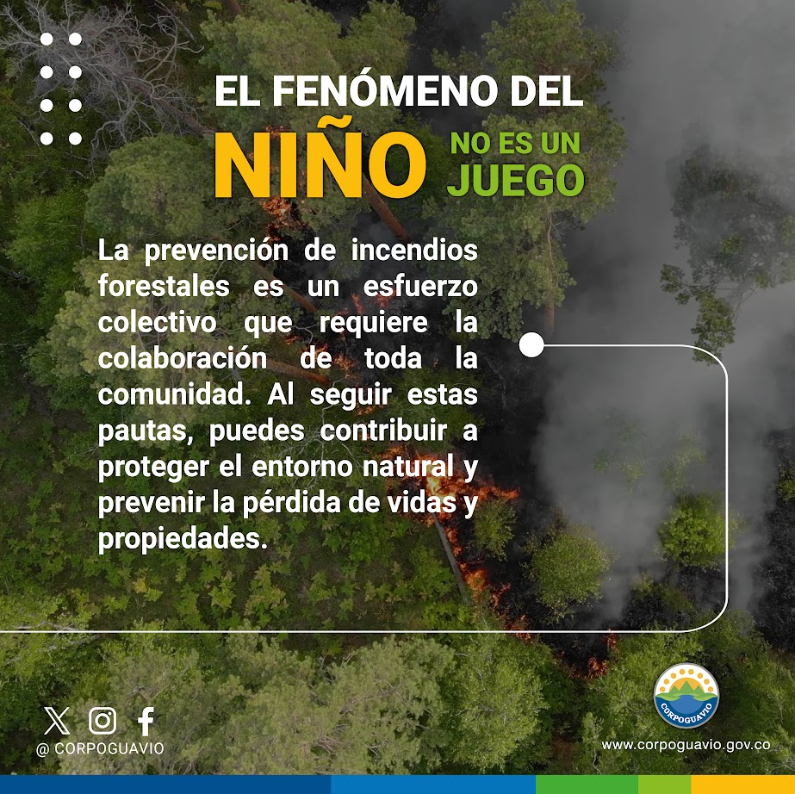 EL FENÓMENO DEL
NIÑO NO ES UN JUEGO

La prevención de incendios forestales es un esfuerzo colectivo que requiere la colaboración de toda la comunidad. Al seguir estas pautas, puedes contribuir a proteger el entorno natural y prevenir la pérdida de vidas y propiedades.

@ CORPOGUAVIO

CORPOGUAVIO

www.corpoguavio.gov.co